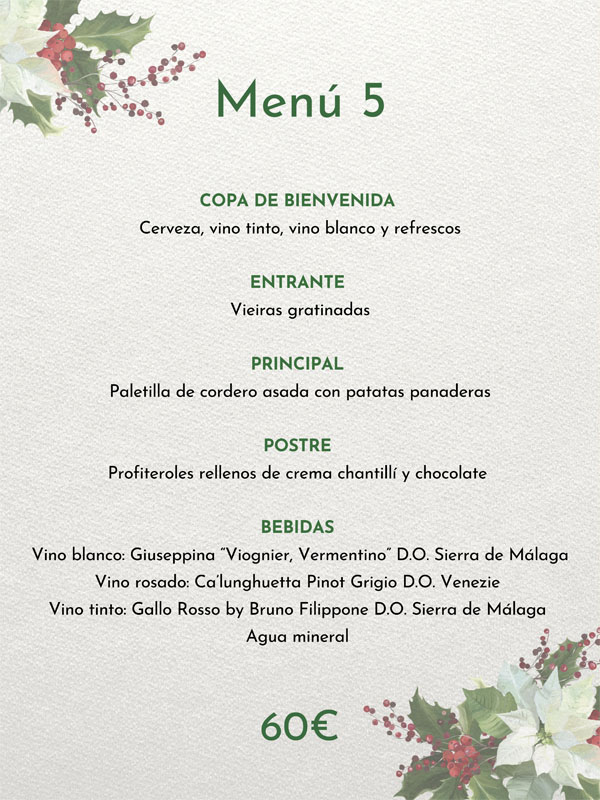 Menú 5

COPA DE BIENVENIDA
Cerveza, vino tinto, vino blanco y refrescos

ENTRANTE
Vieiras gratinadas

PRINCIPAL
Paletilla de cordero asada con patatas panaderas

POSTRE
Profiteroles rellenos de crema chantillí y chocolate

BEBIDAS
Vino blanco: Giuseppina "Viognier, Vermentino" D.O. Sierra de Málaga
Vino rosado: Ca'lunghuetta Pinot Grigio D.O. Venezie
Vino tinto: Gallo Rosso by Bruno Filippone D.O. Sierra de Málaga
Agua mineral

60€